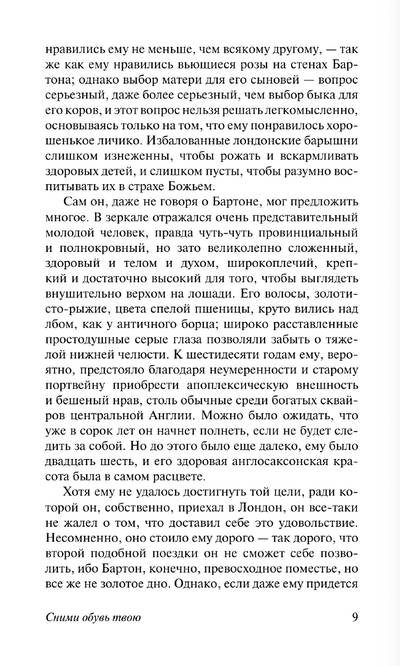 нравились ему не меньше, чем всякому другому, — так же как ему нравились вьющиеся розы на стенах Бартона; однако выбор матери для его сыновей — вопрос серьезный, даже более серьезный, чем выбор быка для его коров, и этот вопрос нельзя решать легкомысленно, основываясь только на том, что ему понравилось хорошенькое личико. Избалованные лондонские барышни слишком изнеженны, чтобы рожать и вскармливать здоровых детей, и слишком пусты, чтобы разумно воспитывать их в страхе Божьем.

Сам он, даже не говоря о Бартоне, мог предложить многое. В зеркале отражался очень представительный молодой человек, правда чуть-чуть провинциальный и полнокровный, но зато великолепно сложенный, здоровый и телом и духом, широкоплечий, крепкий и достаточно высокий для того, чтобы выглядеть внушительно верхом на лошади. Его волосы, золотисто-рыжие, цвета спелой пшеницы, круто вились над лбом, как у античного борца; широко расставленные простодушные серые глаза позволяли забыть о тяжелой нижней челюсти. К шестидесяти годам ему, вероятно, предстояло благодаря неумеренности и старому портвейну приобрести апоплексическую внешность и бешеный нрав, столь обычные среди богатых сквайров центральной Англии. Можно было ожидать, что уже в сорок лет он начнет полнеть, если не будет следить за собой. Но до этого было еще далеко, ему было двадцать шесть, и его здоровая англосаксонская красота была в самом расцвете.

Хотя ему не удалось достигнуть той цели, ради которой он, собственно, приехал в Лондон, он все-таки не жалел о том, что доставил себе это удовольствие. Несомненно, оно стоило ему дорого — так дорого, что второй подобной поездки он не сможет себе позволить, ибо Бартон, конечно, превосходное поместье, но все же не золотое дно. Однако, если даже ему придется

Сними обувь твою 9